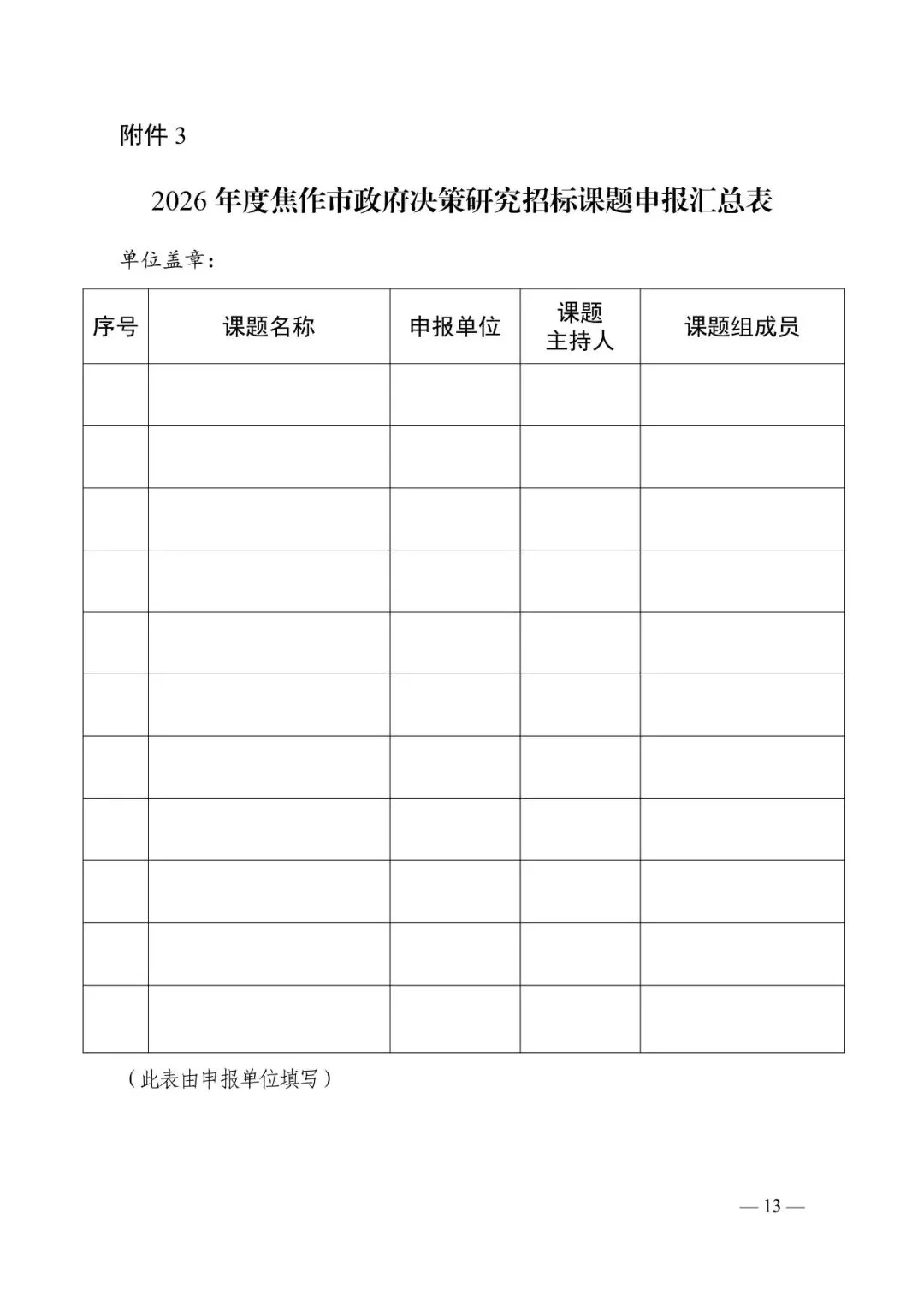 附件 3

2026 年度焦作市政府决策研究招标课题申报汇总表

单位盖章：

| 序号 | 课题名称 | 申报单位 | 课题主持人 | 课题组成员 |
|---|---|---|---|---|
| | | | | |
| | | | | |
| | | | | |
| | | | | |
| | | | | |
| | | | | |
| | | | | |
| | | | | |
| | | | | |
| | | | | |
| | | | | |

（此表由申报单位填写）

— 13 —